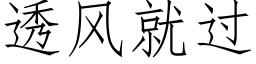 透风就过